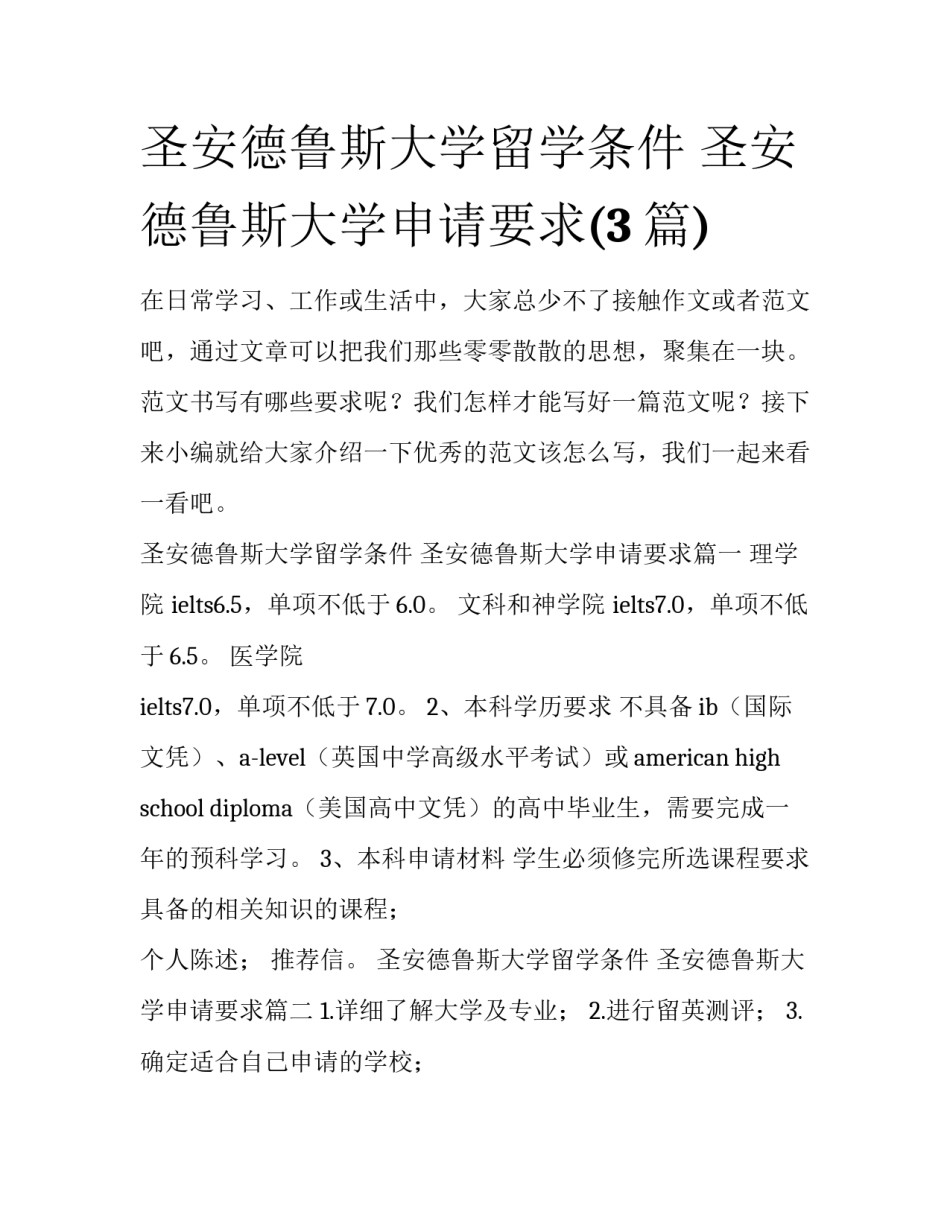 圣安德鲁斯大学留学条件 圣安德鲁斯大学申请要求(3 篇)

在日常学习、工作或生活中，大家总少不了接触作文或者范文吧，通过文章可以把我们那些零零散散的思想，聚集在一块。范文书写有哪些要求呢？我们怎样才能写好一篇范文呢？接下来小编就给大家介绍一下优秀的范文该怎么写，我们一起来看一看吧。

圣安德鲁斯大学留学条件 圣安德鲁斯大学申请要求篇一 理学院 ielts6.5，单项不低于 6.0。 文科和神学院 ielts7.0，单项不低于 6.5。 医学院

ielts7.0，单项不低于 7.0。 2、本科学历要求 不具备 ib（国际文凭）、a-level（英国中学高级水平考试）或 american high school diploma（美国高中文凭）的高中毕业生，需要完成一年的预科学习。 3、本科申请材料 学生必须修完所选课程要求具备的相关知识的课程；

个人陈述； 推荐信。 圣安德鲁斯大学留学条件 圣安德鲁斯大学申请要求篇二 1.详细了解大学及专业； 2.进行留英测评； 3.确定适合自己申请的学校；